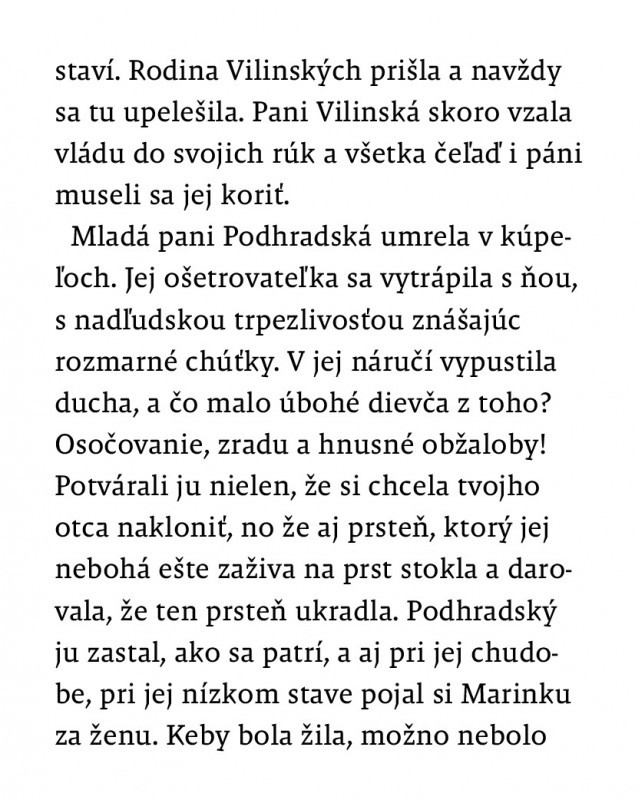 staví. Rodina Vilinských prišla a navždy sa tu upelešila. Pani Vilinská skoro vzala vládu do svojich rúk a všetka čeľaď i páni museli sa jej koriť.

Mladá pani Podhradská umrela v kúpeľoch. Jej ošetrovateľka sa vytrápila s ňou, s nadľudskou trpezlivosťou znášajúc rozmarné chúťky. V jej náručí vypustila ducha, a čo malo úbohé dievča z toho? Osočovanie, zradu a hnusné obžaloby! Potvárali ju nielen, že si chcela tvojho otca nakloniť, no že aj prsteň, ktorý jej nebohá ešte zaživa na prst stokla a darovala, že ten prsteň ukradla. Podhradský ju zastal, ako sa patrí, a aj pri jej chudobe, pri jej nízkom stave pojal si Marinku za ženu. Keby bola žila, možno nebolo